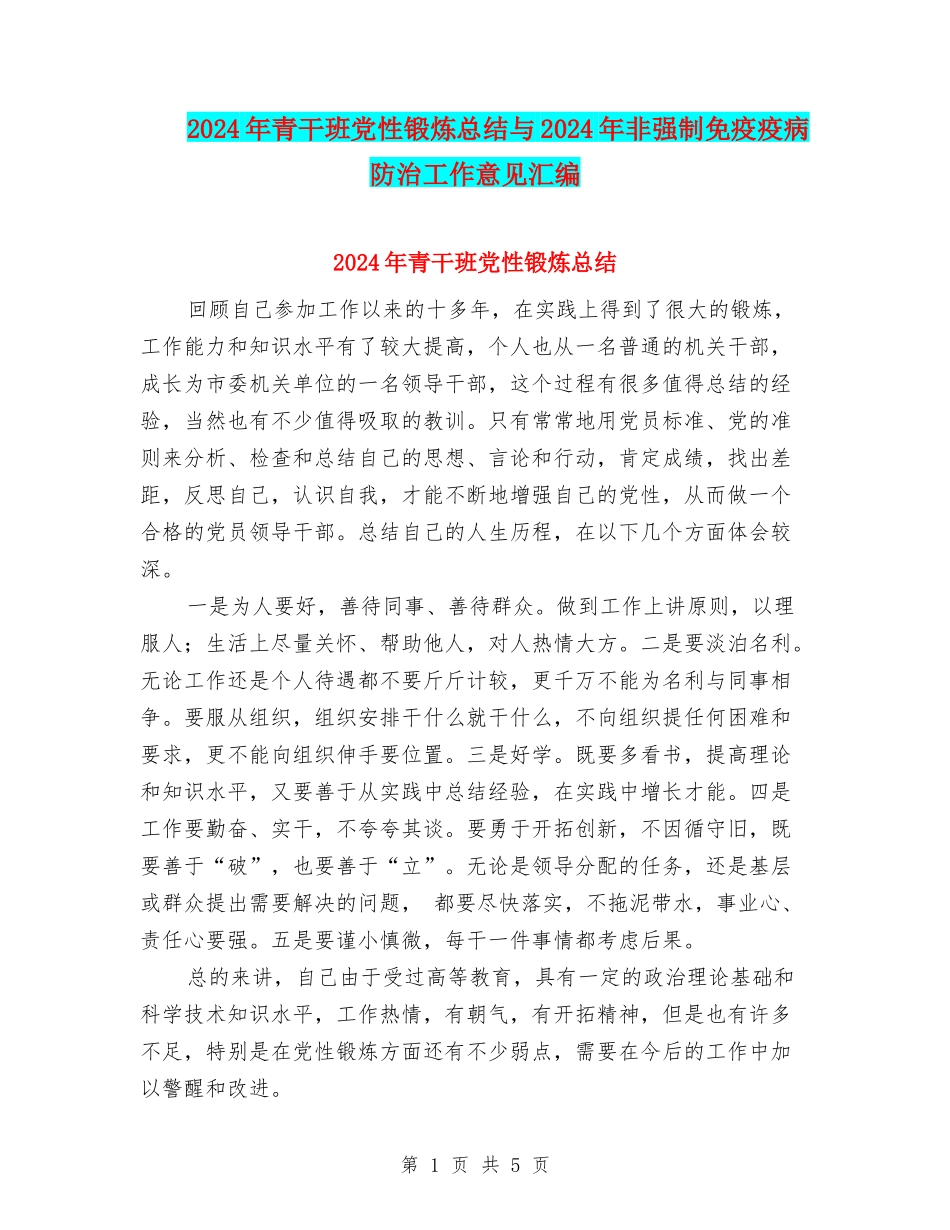 2024年青干班党性锻炼总结与2024年非强制免疫疫病防治工作意见汇编

2024年青干班党性锻炼总结

回顾自己参加工作以来的十多年，在实践上得到了很大的锻炼，工作能力和知识水平有了较大提高，个人也从一名普通的机关干部，成长为市委机关单位的一名领导干部，这个过程有很多值得总结的经验，当然也有不少值得吸取的教训。只有常常地用党员标准、党的准则来分析、检查和总结自己的思想、言论和行动，肯定成绩，找出差距，反思自己，认识自我，才能不断地增强自己的党性，从而做一个合格的党员领导干部。总结自己的人生历程，在以下几个方面体会较深。

一是为人要好，善待同事、善待群众。做到工作上讲原则，以理服人；生活上尽量关怀、帮助他人，对人热情大方。二是要淡泊名利。无论工作还是个人待遇都不要斤斤计较，更千万不能为名利与同事相争。要服从组织，组织安排干什么就干什么，不向组织提任何困难和要求，更不能向组织伸手要位置。三是好学。既要多看书，提高理论和知识水平，又要善于从实践中总结经验，在实践中增长才能。四是工作要勤奋、实干，不夸夸其谈。要勇于开拓创新，不因循守旧，既要善于“破”，也要善于“立”。无论是领导分配的任务，还是基层或群众提出需要解决的问题， 都要尽快落实，不拖泥带水，事业心、责任心要强。五是要谨小慎微，每干一件事情都考虑后果。

总的来讲，自己由于受过高等教育，具有一定的政治理论基础和科学技术知识水平，工作热情，有朝气，有开拓精神，但是也有许多不足，特别是在党性锻炼方面还有不少弱点，需要在今后的工作中加以警醒和改进。

第 1 页 共 5 页